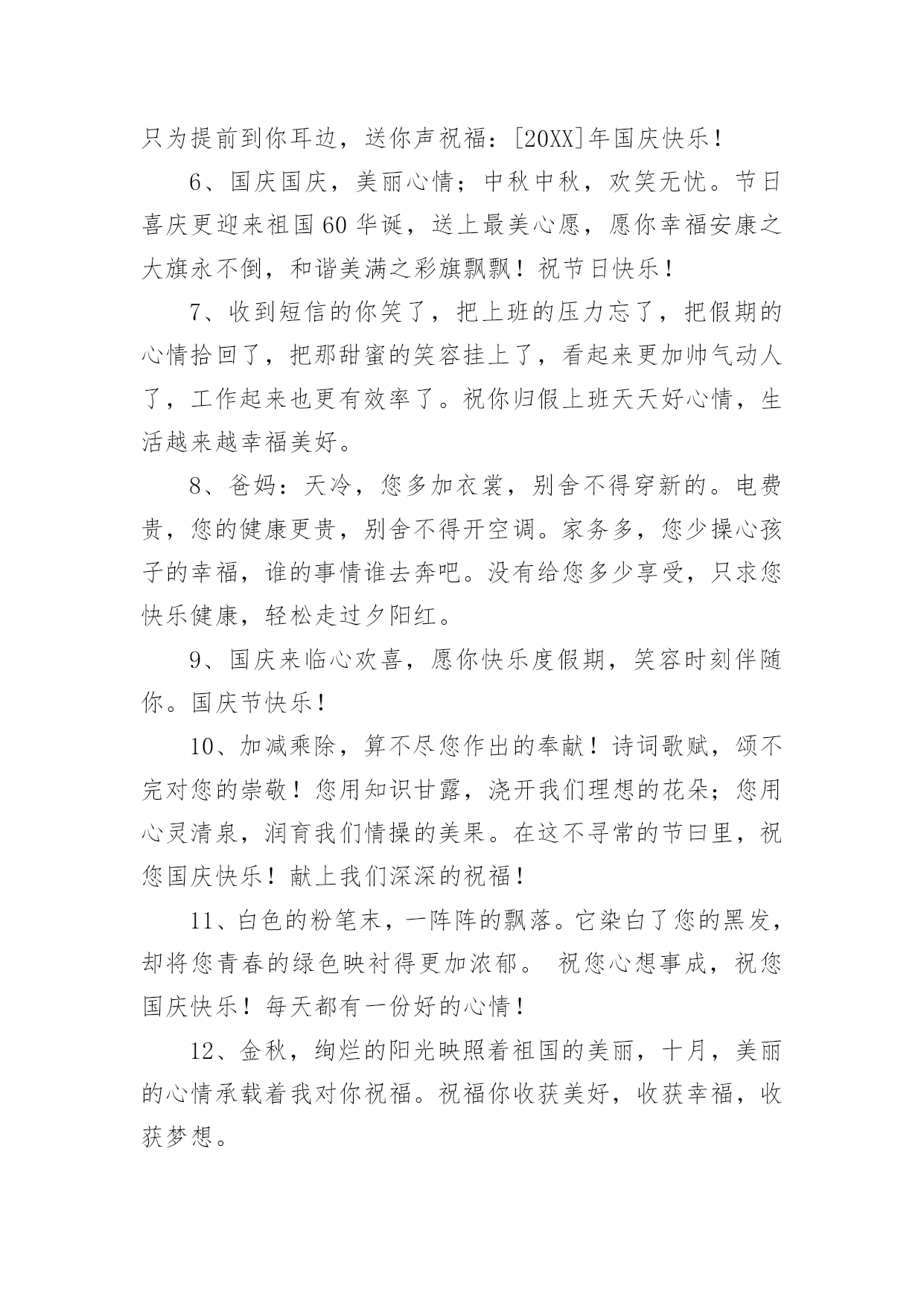 只为提前到你耳边，送你声祝福：[20XX]年国庆快乐！

6、国庆国庆，美丽心情；中秋中秋，欢笑无忧。节日喜庆更迎来祖国60华诞，送上最美心愿，愿你幸福安康之大旗永不倒，和谐美满之彩旗飘飘！祝节日快乐！

7、收到短信的你笑了，把上班的压力忘了，把假期的心情拾回了，把那甜蜜的笑容挂上了，看起来更加帅气动人了，工作起来也更有效率了。祝你归假上班天天好心情，生活越来越幸福美好。

8、爸妈：天冷，您多加衣裳，别舍不得穿新的。电费贵，您的健康更贵，别舍不得开空调。家务多，您少操心孩子的幸福，谁的事情谁去奔吧。没有给您多少享受，只求您快乐健康，轻松走过夕阳红。

9、国庆来临心欢喜，愿你快乐度假期，笑容时刻伴随你。国庆节快乐！

10、加减乘除，算不尽您作出的奉献！诗词歌赋，颂不完对您的崇敬！您用知识甘露，浇开我们理想的花朵；您用心灵清泉，润育我们情操的美果。在这不寻常的节曰里，祝您国庆快乐！献上我们深深的祝福！

11、白色的粉笔末，一阵阵的飘落。它染白了您的黑发，却将您青春的绿色映衬得更加浓郁。 祝您心想事成，祝您国庆快乐！每天都有一份好的心情！

12、金秋，绚烂的阳光映照着祖国的美丽，十月，美丽的心情承载着我对你祝福。祝福你收获美好，收获幸福，收获梦想。